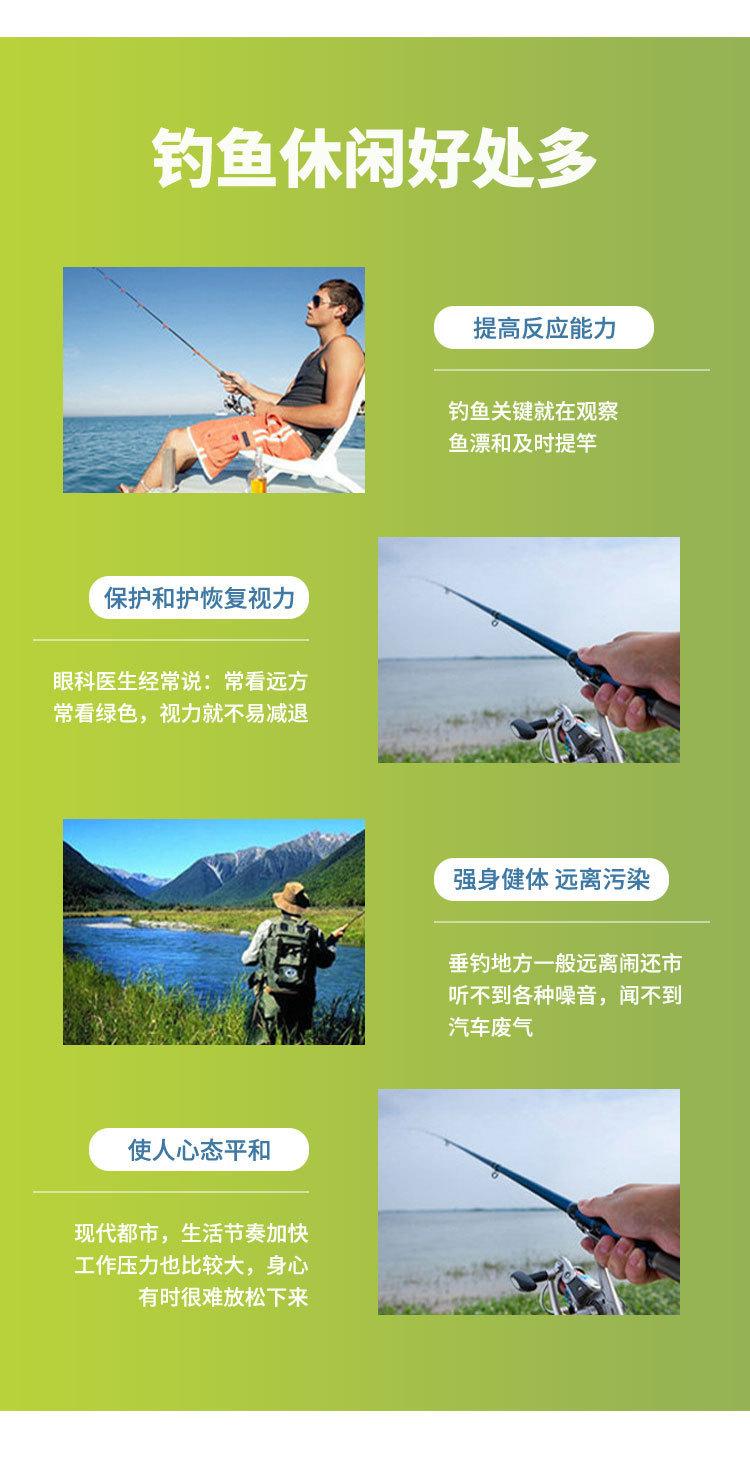 钓鱼休闲好处多

提高反应能力

钓鱼关键就在观察
鱼漂和及时提竿

保护和护恢复视力

眼科医生经常说：常看远方
常看绿色，视力就不易减退

强身健体 远离污染

垂钓地方一般远离闹还市
听不到各种噪音，闻不到
汽车废气

使人心态平和

现代都市，生活节奏加快
工作压力也比较大，身心
有时很难放松下来